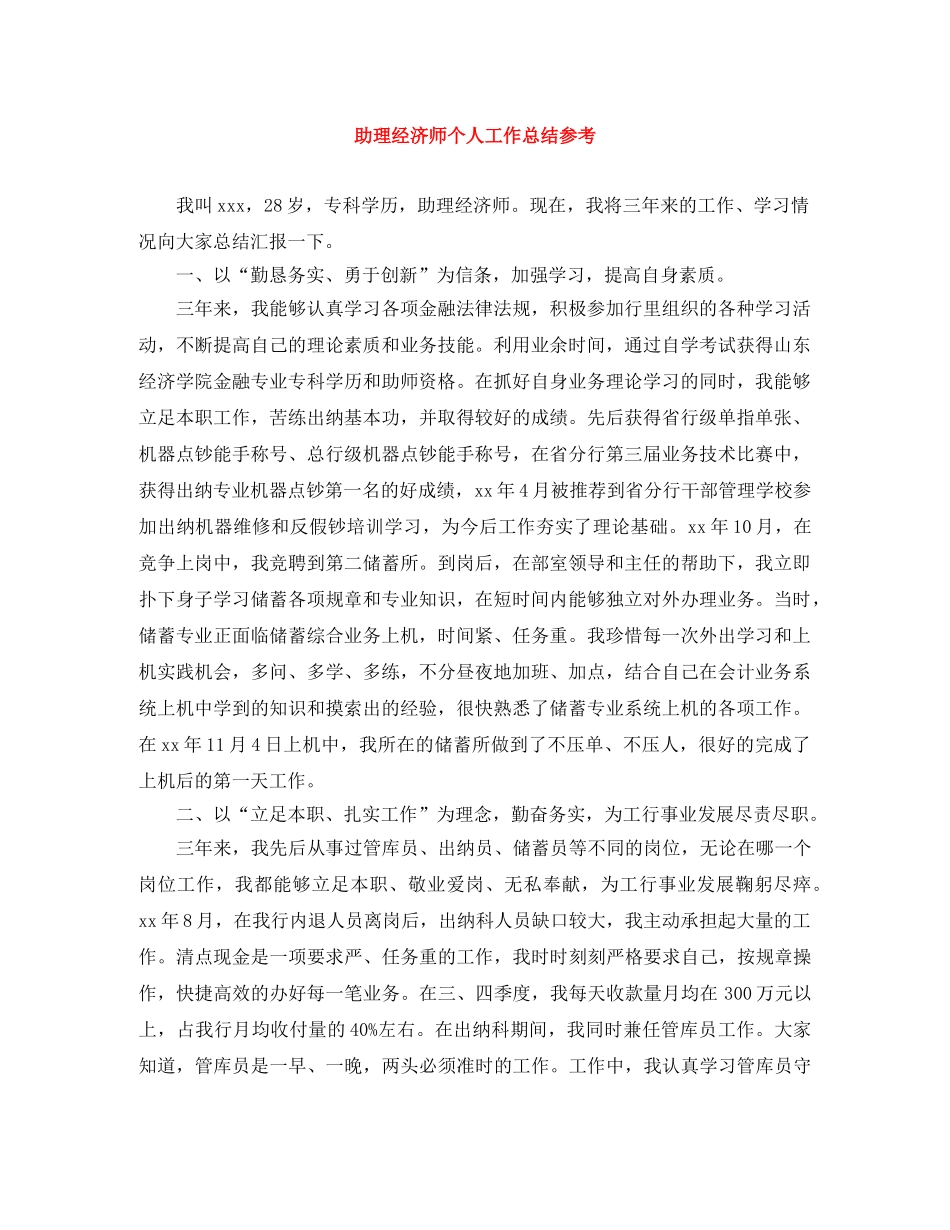 助理经济师个人工作总结参考

我叫xxx，28岁，专科学历，助理经济师。现在，我将三年来的工作、学习情况向大家总结汇报一下。

一、以“勤恳务实、勇于创新”为信条，加强学习，提高自身素质。

三年来，我能够认真学习各项金融法律法规，积极参加行里组织的各种学习活动，不断提高自己的理论素质和业务技能。利用业余时间，通过自学考试获得山东经济学院金融专业专科学历和助师资格。在抓好自身业务理论学习的同时，我能够立足本职工作，苦练出纳基本功，并取得较好的成绩。先后获得省行级单指单张、机器点钞能手称号、总行级机器点钞能手称号，在省分行第三届业务技术比赛中，获得出纳专业机器点钞第一名的好成绩，xx年4月被推荐到省分行干部管理学校参加出纳机器维修和反假钞培训学习，为今后工作夯实了理论基础。xx年10月，在竞争上岗中，我竞聘到第二储蓄所。到岗后，在部室领导和主任的帮助下，我立即扑下身子学习储蓄各项规章和专业知识，在短时间内能够独立对外办理业务。当时，储蓄专业正面临储蓄综合业务上机，时间紧、任务重。我珍惜每一次外出学习和上机实践机会，多问、多学、多练，不分昼夜地加班、加点，结合自己在会计业务系统上机中学到的知识和摸索出的经验，很快熟悉了储蓄专业系统上机的各项工作。在xx年11月4日上机中，我所在的储蓄所做到了不压单、不压人，很好的完成了上机后的第一天工作。

二、以“立足本职、扎实工作”为理念，勤奋务实，为工行事业发展尽责尽职。

三年来，我先后从事过管库员、出纳员、储蓄员等不同的岗位，无论在哪一个岗位工作，我都能够立足本职、敬业爱岗、无私奉献，为工行事业发展鞠躬尽瘁。xx年8月，在我行内退人员离岗后，出纳科人员缺口较大，我主动承担起大量的工作。清点现金是一项要求严、任务重的工作，我时时刻刻严格要求自己，按规章操作，快捷高效的办好每一笔业务。在三、四季度，我每天收款量月均在300万元以上，占我行月均收付量的40%左右。在出纳科期间，我同时兼任管库员工作。大家知道，管库员是一早、一晚，两头必须准时的工作。工作中，我认真学习管库员守